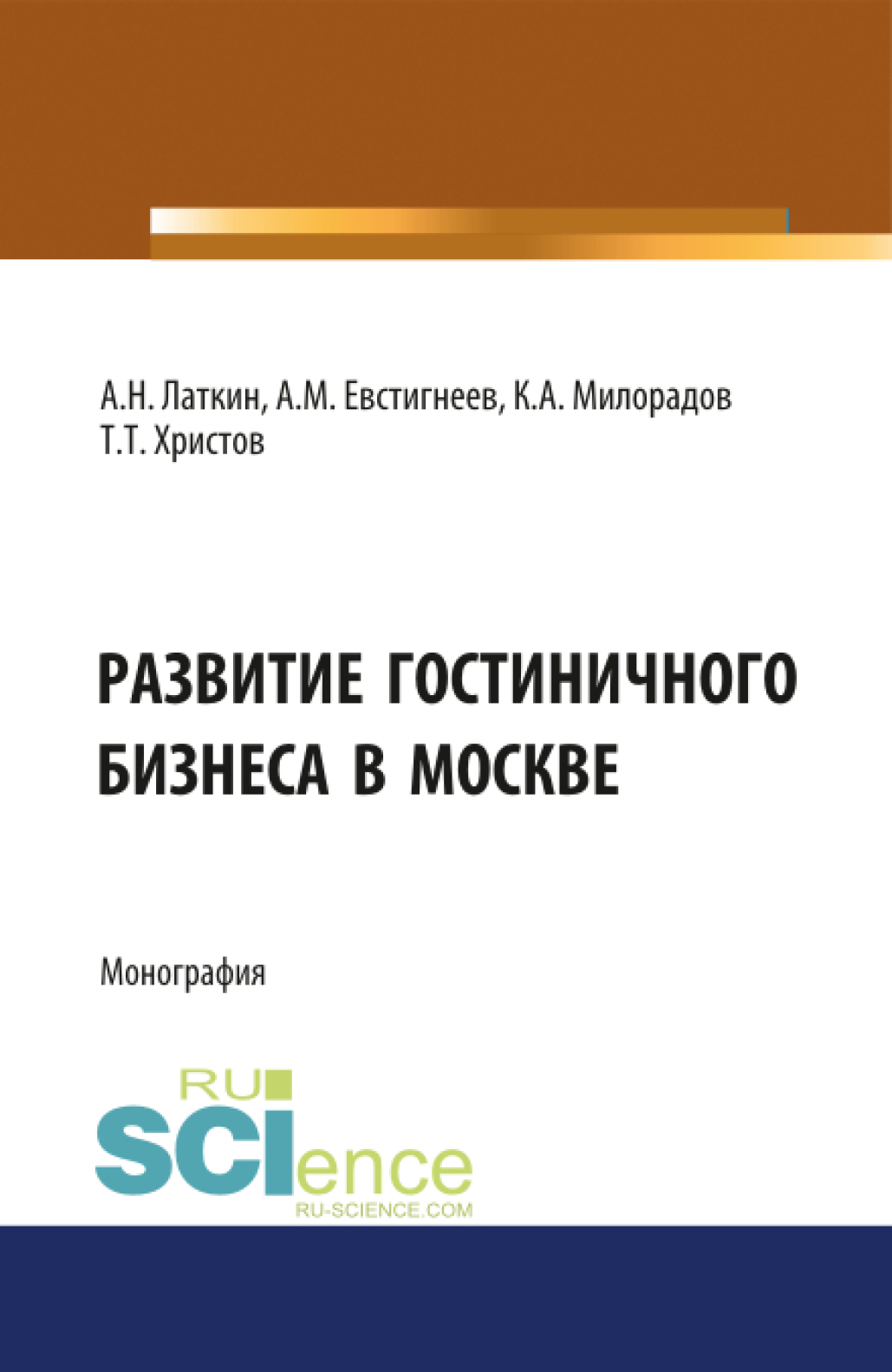 А.Н. Латкин, А.М. Евстигнеев, К.А. Милорадов
Т.Т. Христов

РАЗВИТИЕ ГОСТИНИЧНОГО БИЗНЕСА В МОСКВЕ

Монография

RU
SCIence
RU-SCIENCE.COM